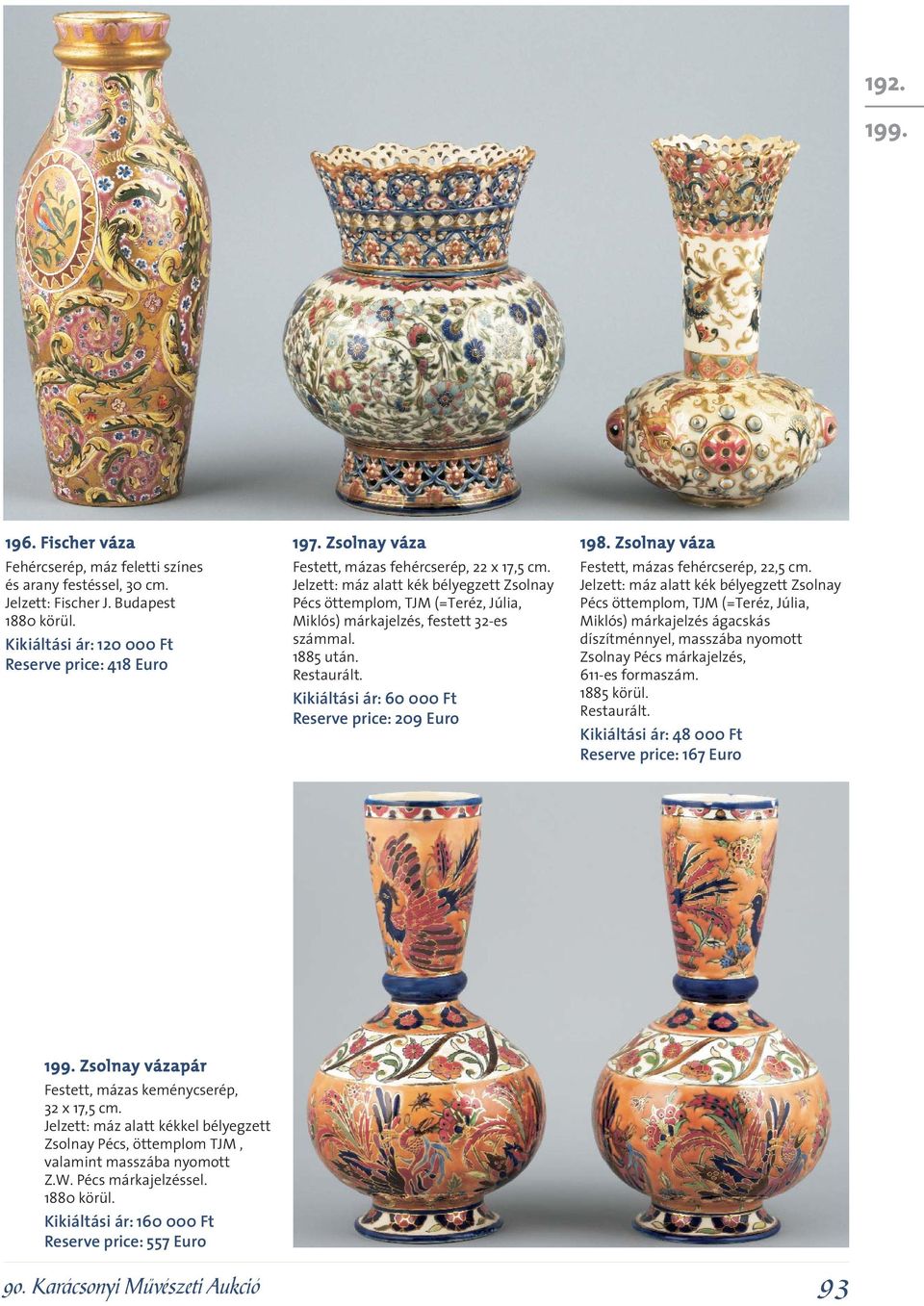 192.
199.

196. Fischer váza
Fehércserép, máz feletti színes és arany festéssel, 30 cm. Jelzett: Fischer J. Budapest 1880 körül.
Kikiáltási ár: 120 000 Ft
Reserve price: 418 Euro

197. Zsolnay váza
Festett, mázas fehércserép, 22 x 17,5 cm. Jelzett: máz alatt kék bélyegzett Zsolnay Pécs öttemplom, TJM (=Teréz, Júlia, Miklós) márkajelzés, festett 32-es számmal.
1885 után.
Restaurált.
Kikiáltási ár: 60 000 Ft
Reserve price: 209 Euro

198. Zsolnay váza
Festett, mázas fehércserép, 22,5 cm. Jelzett: máz alatt kék bélyegzett Zsolnay Pécs öttemplom, TJM (=Teréz, Júlia, Miklós) márkajelzés ágacskás díszítménnyel, masszába nyomott Zsolnay Pécs márkajelzés, 611-es formaszám.
1885 körül.
Restaurált.
Kikiáltási ár: 48 000 Ft
Reserve price: 167 Euro

199. Zsolnay vázapár
Festett, mázas keménycserép, 32 x 17,5 cm.
Jelzett: máz alatt kékkel bélyegzett Zsolnay Pécs, öttemplom TJM , valamint masszába nyomott Z.W. Pécs márkajelzéssel.
1880 körül.
Kikiáltási ár: 160 000 Ft
Reserve price: 557 Euro

90. Karácsonyi Művészeti Aukció
93